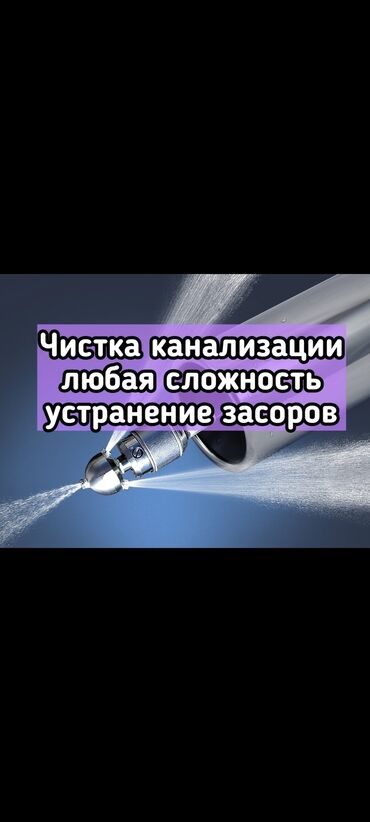 Чистка канализации
любая сложность
устранение засоров